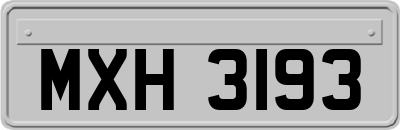 MXH 3193